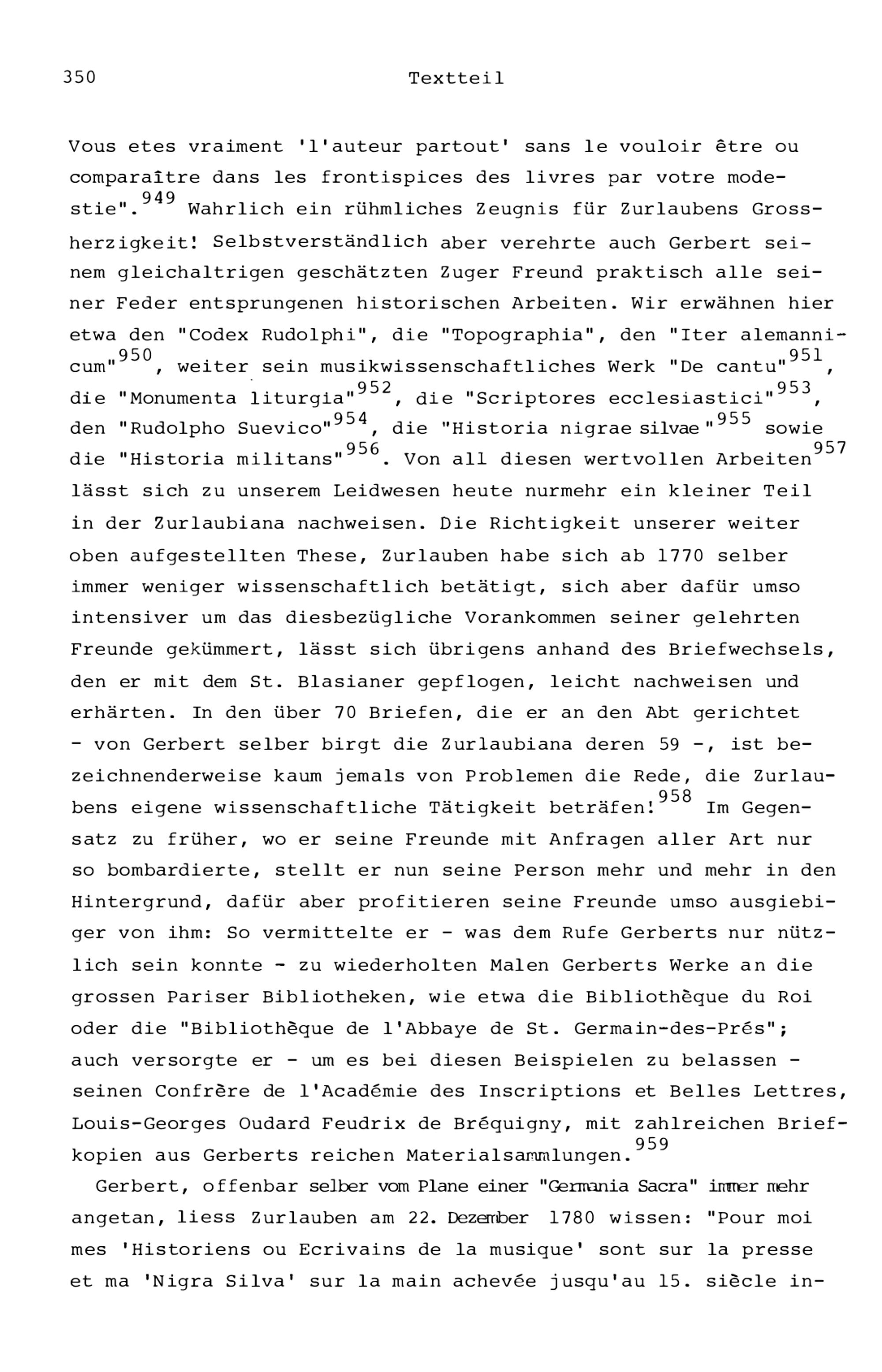 350 Textteil

Vous etes vraiment 'l'auteur partout' sans le vouloir être ou comparaître dans les frontispices des livres par votre modestie".$^{949}$ Wahrlich ein rühmliches Zeugnis für Zurlaubens Grossherzigkeit! Selbstverständlich aber verehrte auch Gerbert seinem gleichaltrigen geschätzten Zuger Freund praktisch alle seiner Feder entsprungenen historischen Arbeiten. Wir erwähnen hier etwa den "Codex Rudolphi", die "Topographia", den "Iter alemannicum"$^{950}$, weiter sein musikwissenschaftliches Werk "De cantu"$^{951}$, die "Monumenta liturgia"$^{952}$, die "Scriptores ecclesiastici"$^{953}$, den "Rudolpho Suevico"$^{954}$, die "Historia nigrae silvae"$^{955}$ sowie die "Historia militans"$^{956}$. Von all diesen wertvollen Arbeiten$^{957}$ lässt sich zu unserem Leidwesen heute nurmehr ein kleiner Teil in der Zurlaubiana nachweisen. Die Richtigkeit unserer weiter oben aufgestellten These, Zurlauben habe sich ab 1770 selber immer weniger wissenschaftlich betätigt, sich aber dafür umso intensiver um das diesbezügliche Vorankommen seiner gelehrten Freunde gekümmert, lässt sich übrigens anhand des Briefwechsels, den er mit dem St. Blasianer gepflogen, leicht nachweisen und erhärten. In den über 70 Briefen, die er an den Abt gerichtet - von Gerbert selber birgt die Zurlaubiana deren 59 -, ist bezeichnenderweise kaum jemals von Problemen die Rede, die Zurlaubens eigene wissenschaftliche Tätigkeit beträfen!$^{958}$ Im Gegensatz zu früher, wo er seine Freunde mit Anfragen aller Art nur so bombardierte, stellt er nun seine Person mehr und mehr in den Hintergrund, dafür aber profitieren seine Freunde umso ausgiebiger von ihm: So vermittelte er - was dem Rufe Gerberts nur nützlich sein konnte - zu wiederholten Malen Gerberts Werke an die grossen Pariser Bibliotheken, wie etwa die Bibliothèque du Roi oder die "Bibliothèque de l'Abbaye de St. Germain-des-Prés"; auch versorgte er - um es bei diesen Beispielen zu belassen - seinen Confrère de l'Académie des Inscriptions et Belles Lettres, Louis-Georges Oudard Feudrix de Bréquigny, mit zahlreichen Briefkopien aus Gerberts reichen Materialsammlungen.$^{959}$

Gerbert, offenbar selber vom Plane einer "Germania Sacra" immer mehr angetan, liess Zurlauben am 22. Dezember 1780 wissen: "Pour moi mes 'Historiens ou Ecrivains de la musique' sont sur la presse et ma 'Nigra Silva' sur la main achevée jusqu'au 15. siècle in-